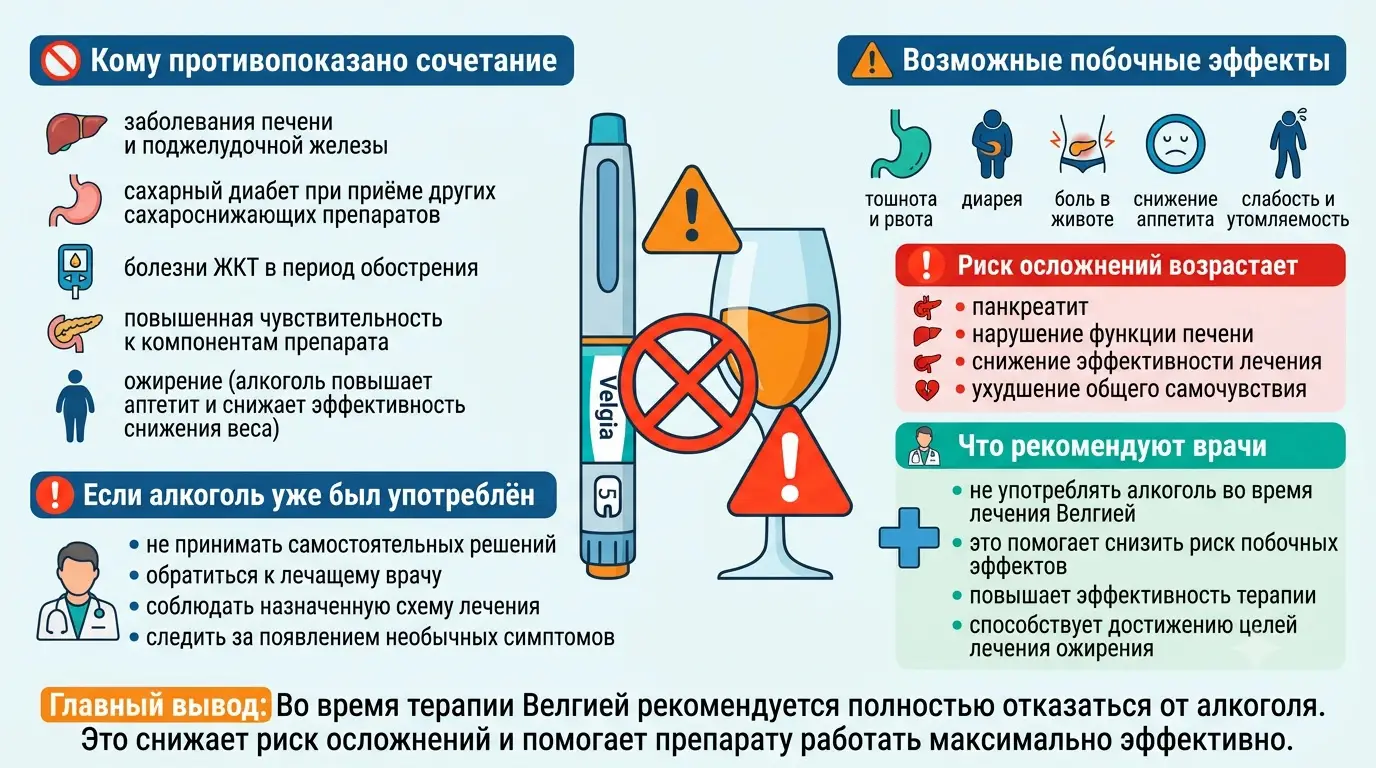 Кому противопоказано сочетание

заболевания печени и поджелудочной железы

сахарный диабет при приёме других сахароснижающих препаратов

болезни ЖКТ в период обострения

повышенная чувствительность к компонентам препарата

ожирение (алкоголь повышает аппетит и снижает эффективность снижения веса)

Если алкоголь уже был употреблён

• не принимать самостоятельных решений
• обратиться к лечащему врачу
• соблюдать назначенную схему лечения
• следить за появлением необычных симптомов

Velgia

5

Возможные побочные эффекты

тошнота и рвота

диарея

боль в животе

снижение аппетита

слабость и утомляемость

Риск осложнений возрастает

• панкреатит
• нарушение функции печени
• снижение эффективности лечения
• ухудшение общего самочувствия

Что рекомендуют врачи

• не употреблять алкоголь во время лечения Велгией
• это помогает снизить риск побочных эффектов
• повышает эффективность терапии
• способствует достижению целей лечения ожирения

Главный вывод: Во время терапии Велгией рекомендуется полностью отказаться от алкоголя. Это снижает риск осложнений и помогает препарату работать максимально эффективно.